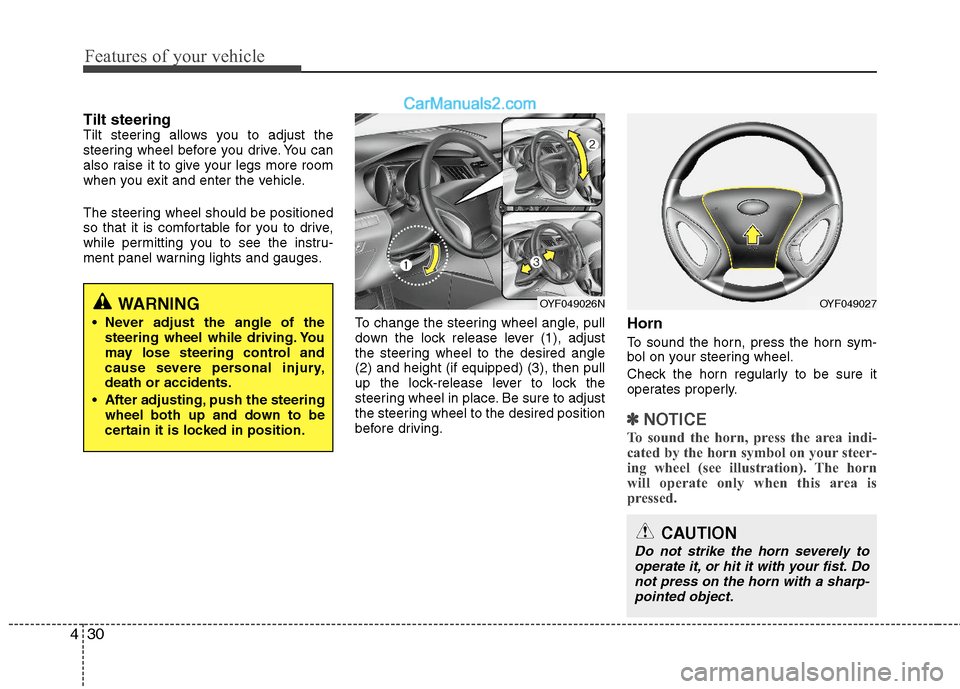 Features of your vehicle

CarManuals2.com

Tilt steering
Tilt steering allows you to adjust the steering wheel before you drive. You can also raise it to give your legs more room when you exit and enter the vehicle.

The steering wheel should be positioned so that it is comfortable for you to drive, while permitting you to see the instrument panel warning lights and gauges.

WARNING
• Never adjust the angle of the steering wheel while driving. You may lose steering control and cause severe personal injury, death or accidents.
• After adjusting, push the steering wheel both up and down to be certain it is locked in position.

1
2
3
OYF049026N

To change the steering wheel angle, pull down the lock release lever (1), adjust the steering wheel to the desired angle (2) and height (if equipped) (3), then pull up the lock-release lever to lock the steering wheel in place. Be sure to adjust the steering wheel to the desired position before driving.

OYF049027

Horn
To sound the horn, press the horn symbol on your steering wheel.
Check the horn regularly to be sure it operates properly.

✽ NOTICE
To sound the horn, press the area indicated by the horn symbol on your steering wheel (see illustration). The horn will operate only when this area is pressed.

CAUTION
Do not strike the horn severely to operate it, or hit it with your fist. Do not press on the horn with a sharp-pointed object.

4 30

carmanualsonline.info